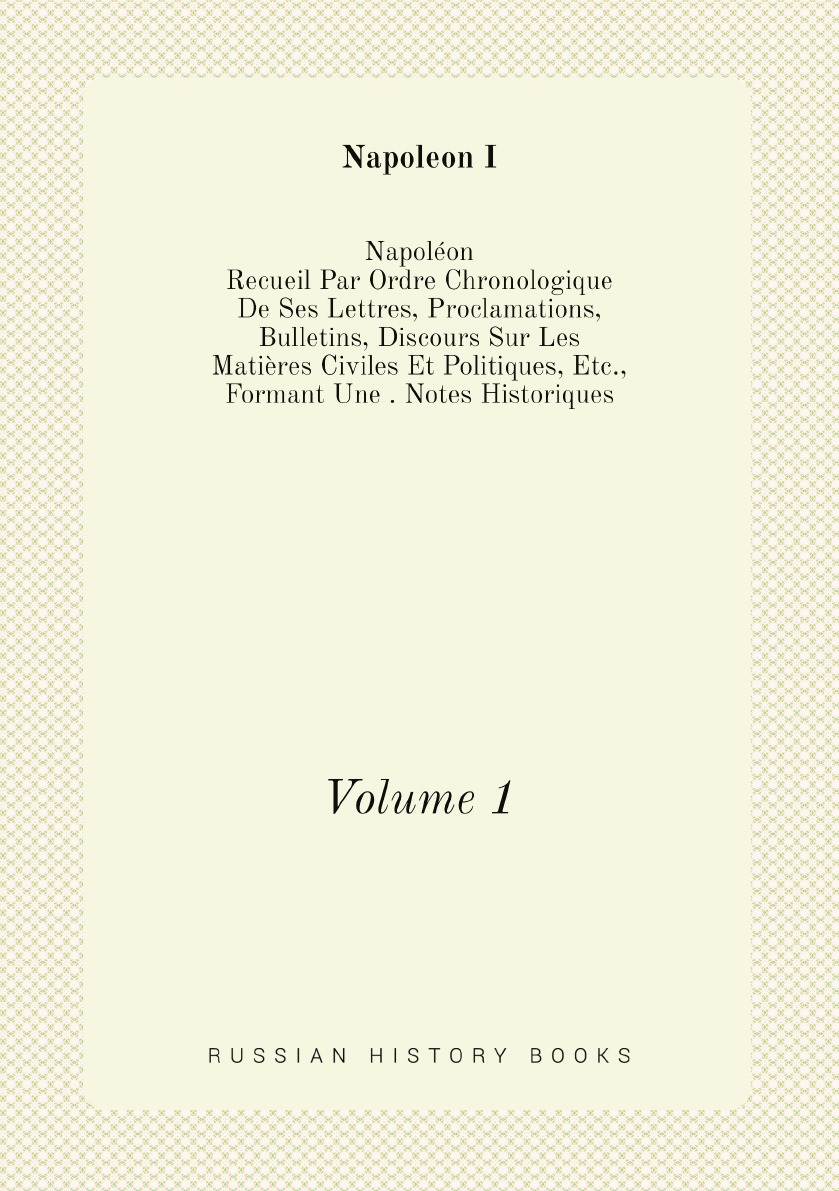 Napoleon I

Napoléon
Recueil Par Ordre Chronologique De Ses Lettres, Proclamations, Bulletins, Discours Sur Les Matières Civiles Et Politiques, Etc., Formant Une . Notes Historiques

Volume 1

RUSSIAN HISTORY BOOKS